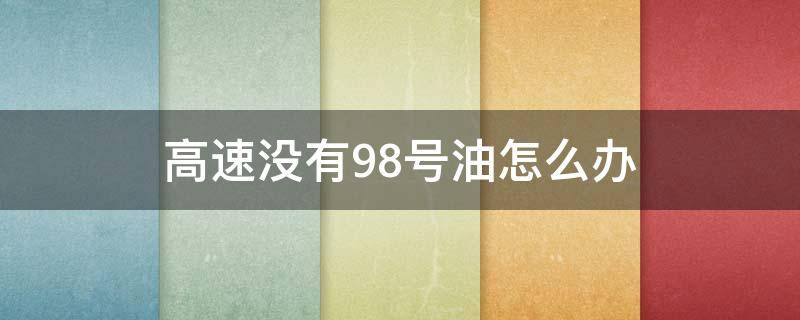 高速没有98号油怎么办